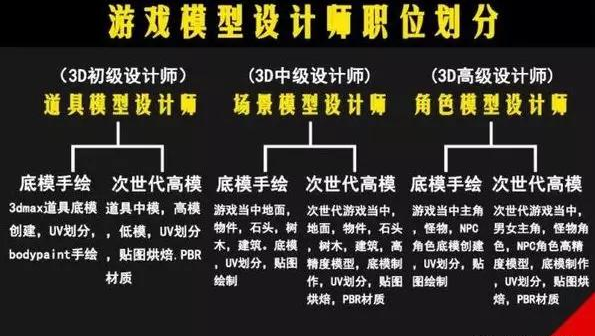 游戏模型设计师职位划分

（3D初级设计师）
道具模型设计师

底模手绘
3dmax道具底模创建，UV划分，bodypaint手绘

次世代高模
道具中模，高模，低模，UV划分，贴图烘焙.PBR材质

（3D中级设计师）
场景模型设计师

底模手绘
游戏当中地面，物件，石头，树木，建筑。底模，UV划分，贴图绘制

次世代高模
次世代游戏当中，地面，物件，石头，树木，建筑，高精度模型，底模制作，UV划分，贴图烘焙，PBR材质

（3D高级设计师）
角色模型设计师

底模手绘
游戏当中主角，怪物，NPC角色底模创建，UV划分，贴图绘制

次世代高模
次世代游戏当中，男女主角，怪物角色，NPC角色高精度模型，底模制作，UV划分，贴图烘焙，PBR材质